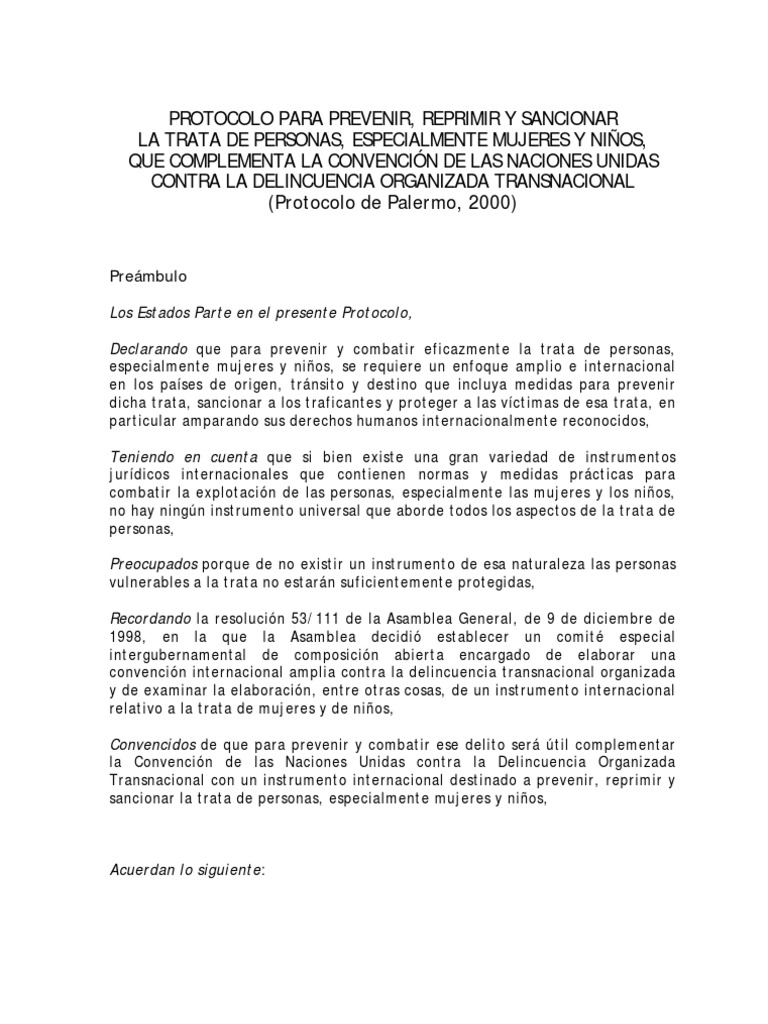 PROTOCOLO PARA PREVENIR, REPRIMIR Y SANCIONAR LA TRATA DE PERSONAS, ESPECIALMENTE MUJERES Y NIÑOS, QUE COMPLEMENTA LA CONVENCIÓN DE LAS NACIONES UNIDAS CONTRA LA DELINCUENCIA ORGANIZADA TRANSNACIONAL
(Protocolo de Palermo, 2000)

Preámbulo

Los Estados Parte en el presente Protocolo,

Declarando que para prevenir y combatir eficazmente la trata de personas, especialmente mujeres y niños, se requiere un enfoque amplio e internacional en los países de origen, tránsito y destino que incluya medidas para prevenir dicha trata, sancionar a los traficantes y proteger a las víctimas de esa trata, en particular amparando sus derechos humanos internacionalmente reconocidos,

Teniendo en cuenta que si bien existe una gran variedad de instrumentos jurídicos internacionales que contienen normas y medidas prácticas para combatir la explotación de las personas, especialmente las mujeres y los niños, no hay ningún instrumento universal que aborde todos los aspectos de la trata de personas,

Preocupados porque de no existir un instrumento de esa naturaleza las personas vulnerables a la trata no estarán suficientemente protegidas,

Recordando la resolución 53/111 de la Asamblea General, de 9 de diciembre de 1998, en la que la Asamblea decidió establecer un comité especial intergubernamental de composición abierta encargado de elaborar una convención internacional amplia contra la delincuencia transnacional organizada y de examinar la elaboración, entre otras cosas, de un instrumento internacional relativo a la trata de mujeres y de niños,

Convencidos de que para prevenir y combatir ese delito será útil complementar la Convención de las Naciones Unidas contra la Delincuencia Organizada Transnacional con un instrumento internacional destinado a prevenir, reprimir y sancionar la trata de personas, especialmente mujeres y niños,

Acuerdan lo siguiente: